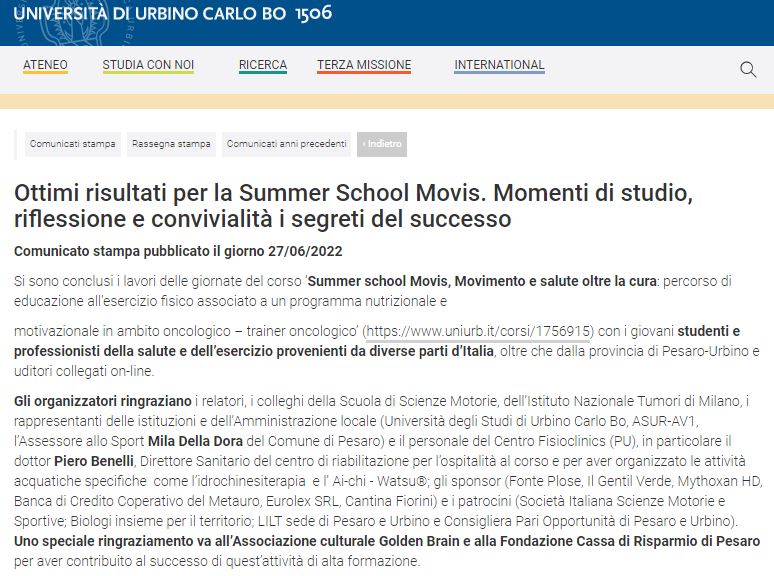 UNIVERSITÀ DI URBINO CARLO BO 1506

ATENEO STUDIA CON NOI RICERCA TERZA MISSIONE INTERNATIONAL

Comunicati stampa Rassegna stampa Comunicati anni precedenti ‹ Indietro

Ottimi risultati per la Summer School Movis. Momenti di studio, riflessione e convivialità i segreti del successo

Comunicato stampa pubblicato il giorno 27/06/2022

Si sono conclusi i lavori delle giornate del corso 'Summer school Movis, Movimento e salute oltre la cura: percorso di educazione all'esercizio fisico associato a un programma nutrizionale e

motivazionale in ambito oncologico – trainer oncologico' (https://www.uniurb.it/corsi/1756915) con i giovani studenti e professionisti della salute e dell'esercizio provenienti da diverse parti d'Italia, oltre che dalla provincia di Pesaro-Urbino e uditori collegati on-line.

Gli organizzatori ringraziano i relatori, i colleghi della Scuola di Scienze Motorie, dell'Istituto Nazionale Tumori di Milano, i rappresentanti delle istituzioni e dell'Amministrazione locale (Università degli Studi di Urbino Carlo Bo, ASUR-AV1, l'Assessore allo Sport Mila Della Dora del Comune di Pesaro) e il personale del Centro Fisioclinics (PU), in particolare il dottor Piero Benelli, Direttore Sanitario del centro di riabilitazione per l'ospitalità al corso e per aver organizzato le attività acquatiche specifiche come l'idrochinesiterapia e l' Ai-chi - Watsu®; gli sponsor (Fonte Plose, Il Gentil Verde, Mythoxan HD, Banca di Credito Coperativo del Metauro, Eurolex SRL, Cantina Fiorini) e i patrocini (Società Italiana Scienze Motorie e Sportive; Biologi insieme per il territorio; LILT sede di Pesaro e Urbino e Consigliera Pari Opportunità di Pesaro e Urbino). Uno speciale ringraziamento va all'Associazione culturale Golden Brain e alla Fondazione Cassa di Risparmio di Pesaro per aver contribuito al successo di quest'attività di alta formazione.